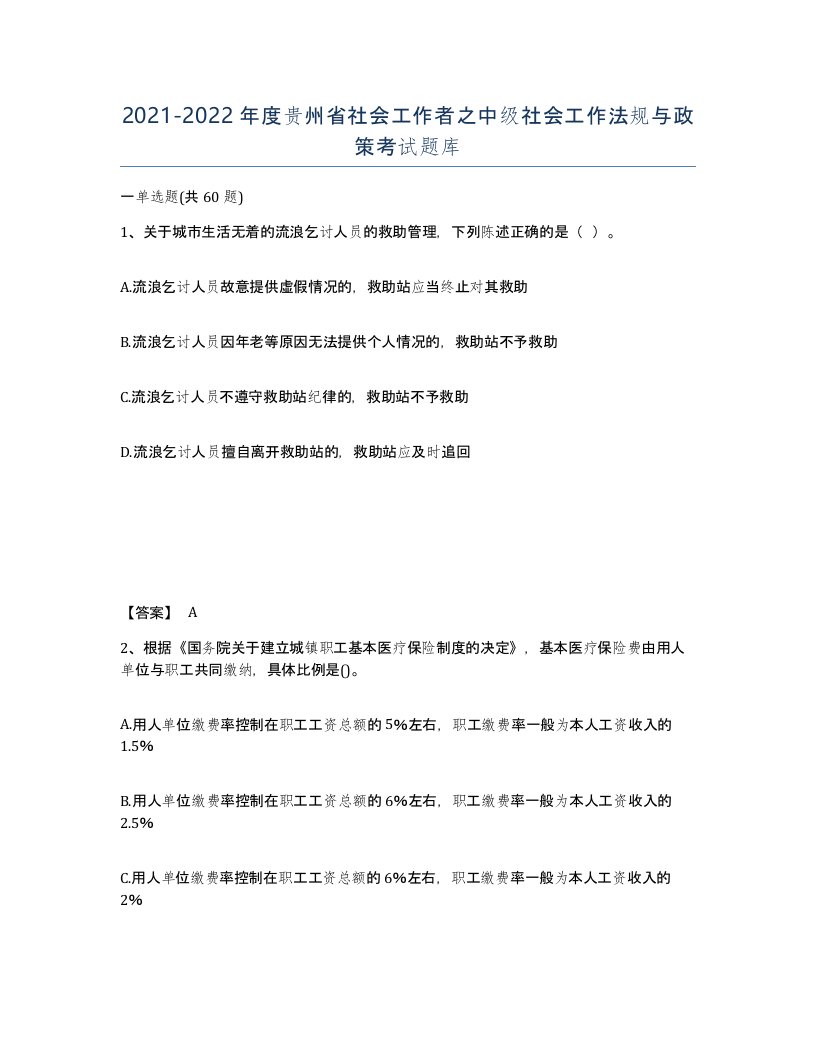 2021-2022年度贵州省社会工作者之中级社会工作法规与政策考试题库

一单选题(共60题)

1、关于城市生活无着的流浪乞讨人员的救助管理，下列陈述正确的是（ ）。

A.流浪乞讨人员故意提供虚假情况的，救助站应当终止对其救助

B.流浪乞讨人员因年老等原因无法提供个人情况的，救助站不予救助

C.流浪乞讨人员不遵守救助站纪律的，救助站不予救助

D.流浪乞讨人员擅自离开救助站的，救助站应及时追回

【答案】 A

2、根据《国务院关于建立城镇职工基本医疗保险制度的决定》，基本医疗保险费由用人单位与职工共同缴纳，具体比例是()。

A.用人单位缴费率控制在职工工资总额的5%左右，职工缴费率一般为本人工资收入的1.5%

B.用人单位缴费率控制在职工工资总额的6%左右，职工缴费率一般为本人工资收入的2.5%

C.用人单位缴费率控制在职工工资总额的6%左右，职工缴费率一般为本人工资收入的2%